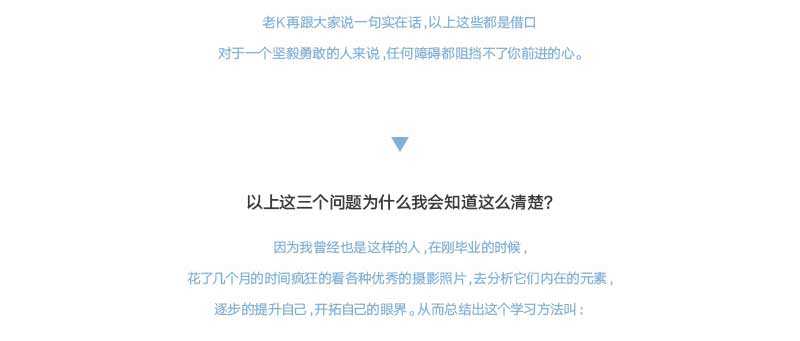 老K再跟大家说一句实在话，以上这些都是借口

对于一个坚毅勇敢的人来说，任何障碍都阻挡不了你前进的心。

以上这三个问题为什么我会知道这么清楚？

因为我曾经也是这样的人，在刚毕业的时候，

花了几个月的时间疯狂的看各种优秀的摄影照片，去分析它们内在的元素，

逐步的提升自己，开拓自己的眼界。从而总结出这个学习方法叫：